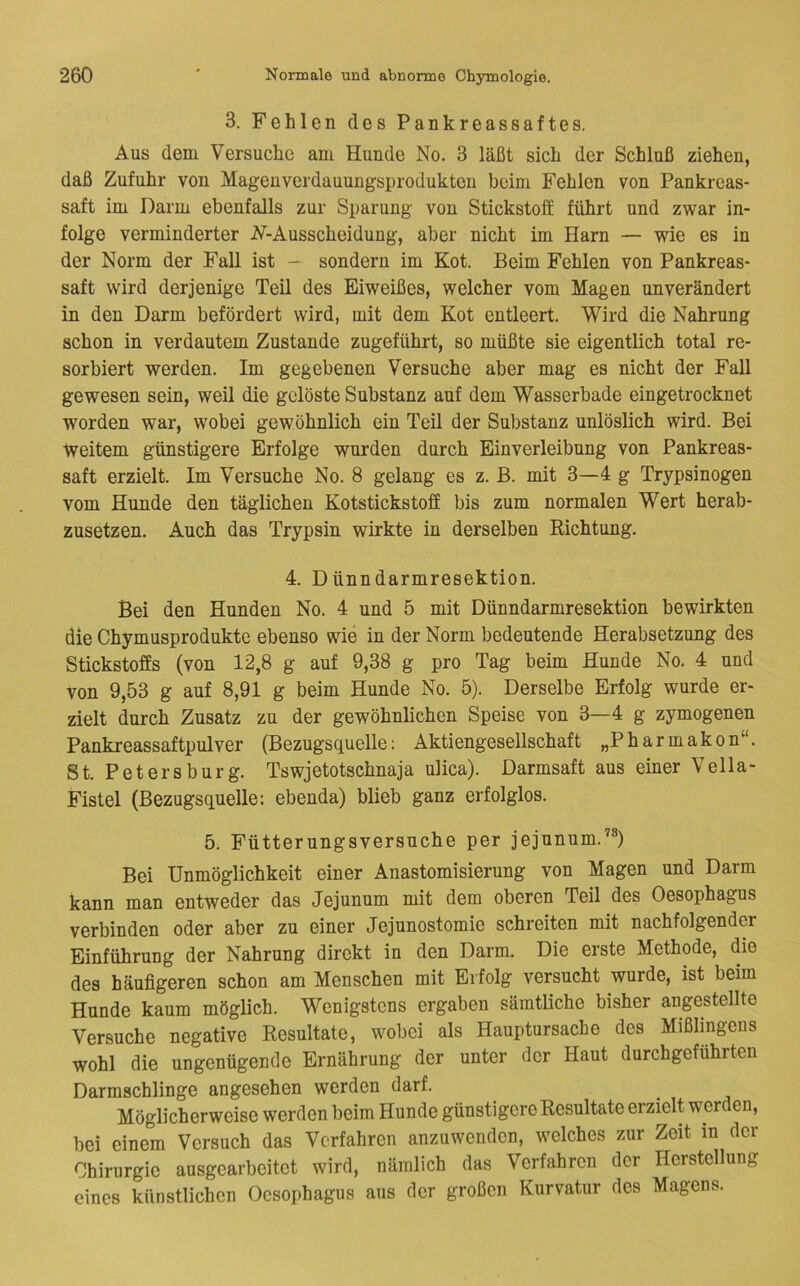 260 Normale und abnorme Chymologie.

3. Fehlen des Pankreassaftes.

Aus dem Versuche am Hunde No. 3 läßt sich der Schluß ziehen, daß Zufuhr von Magenverdauungsprodukten beim Fehlen von Pankreassaft im Darm ebenfalls zur Sparung von Stickstoff führt und zwar infolge verminderter $N$-Ausscheidung, aber nicht im Harn — wie es in der Norm der Fall ist – sondern im Kot. Beim Fehlen von Pankreassaft wird derjenige Teil des Eiweißes, welcher vom Magen unverändert in den Darm befördert wird, mit dem Kot entleert. Wird die Nahrung schon in verdautem Zustande zugeführt, so müßte sie eigentlich total resorbiert werden. Im gegebenen Versuche aber mag es nicht der Fall gewesen sein, weil die gelöste Substanz auf dem Wasserbade eingetrocknet worden war, wobei gewöhnlich ein Teil der Substanz unlöslich wird. Bei weitem günstigere Erfolge wurden durch Einverleibung von Pankreassaft erzielt. Im Versuche No. 8 gelang es z. B. mit 3—4 g Trypsinogen vom Hunde den täglichen Kotstickstoff bis zum normalen Wert herabzusetzen. Auch das Trypsin wirkte in derselben Richtung.

4. Dünndarmresektion.

Bei den Hunden No. 4 und 5 mit Dünndarmresektion bewirkten die Chymusprodukte ebenso wie in der Norm bedeutende Herabsetzung des Stickstoffs (von 12,8 g auf 9,38 g pro Tag beim Hunde No. 4 und von 9,53 g auf 8,91 g beim Hunde No. 5). Derselbe Erfolg wurde erzielt durch Zusatz zu der gewöhnlichen Speise von 3—4 g zymogenen Pankreassaftpulver (Bezugsquelle: Aktiengesellschaft „Pharmakon“. St. Petersburg. Tswjetotschnaja ulica). Darmsaft aus einer Vella-Fistel (Bezugsquelle: ebenda) blieb ganz erfolglos.

5. Fütterungsversuche per jejunum.$^{78}$)

Bei Unmöglichkeit einer Anastomisierung von Magen und Darm kann man entweder das Jejunum mit dem oberen Teil des Oesophagus verbinden oder aber zu einer Jejunostomie schreiten mit nachfolgender Einführung der Nahrung direkt in den Darm. Die erste Methode, die des häufigeren schon am Menschen mit Erfolg versucht wurde, ist beim Hunde kaum möglich. Wenigstens ergaben sämtliche bisher angestellte Versuche negative Resultate, wobei als Hauptursache des Mißlingens wohl die ungenügende Ernährung der unter der Haut durchgeführten Darmschlinge angesehen werden darf.

Möglicherweise werden beim Hunde günstigere Resultate erzielt werden, bei einem Versuch das Verfahren anzuwenden, welches zur Zeit in der Chirurgie ausgearbeitet wird, nämlich das Verfahren der Herstellung eines künstlichen Oesophagus aus der großen Kurvatur des Magens.